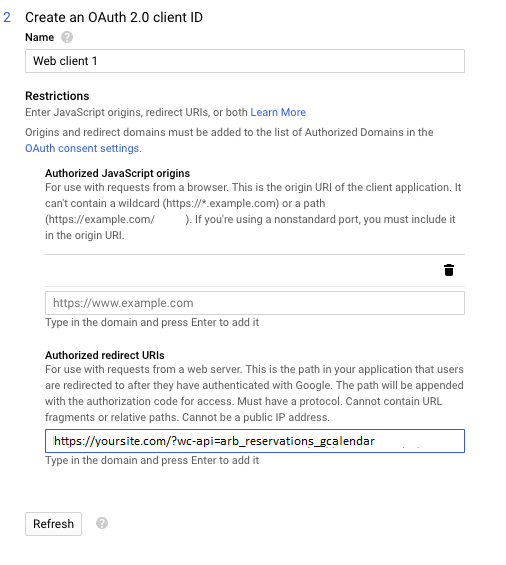 2 Create an OAuth 2.0 client ID

Name

Web client 1

Restrictions

Enter JavaScript origins, redirect URIs, or both Learn More

Origins and redirect domains must be added to the list of Authorized Domains in the OAuth consent settings.

Authorized JavaScript origins

For use with requests from a browser. This is the origin URI of the client application. It can't contain a wildcard (https://*.example.com) or a path (https://example.com/ ). If you're using a nonstandard port, you must include it in the origin URI.

https://www.example.com

Type in the domain and press Enter to add it

Authorized redirect URIs

For use with requests from a web server. This is the path in your application that users are redirected to after they have authenticated with Google. The path will be appended with the authorization code for access. Must have a protocol. Cannot contain URL fragments or relative paths. Cannot be a public IP address.

https://yoursite.com/?wc-api=arb_reservations_gcalendar

Type in the domain and press Enter to add it

Refresh